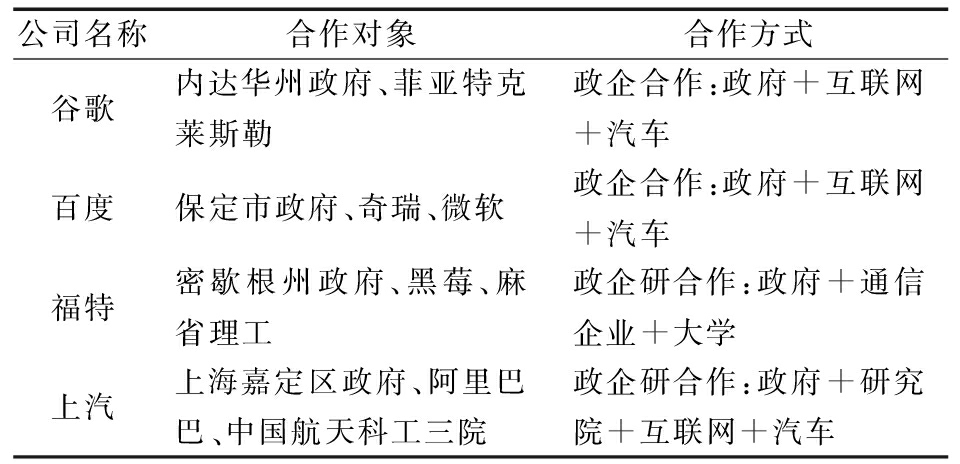 | 公司名称 | 合作对象 | 合作方式 |
|---|---|---|
| 谷歌 | 内达华州政府、菲亚特克莱斯勒 | 政企合作:政府+互联网+汽车 |
| 百度 | 保定市政府、奇瑞、微软 | 政企合作:政府+互联网+汽车 |
| 福特 | 密歇根州政府、黑莓、麻省理工 | 政企研合作:政府+通信企业+大学 |
| 上汽 | 上海嘉定区政府、阿里巴巴、中国航天科工三院 | 政企研合作:政府+研究院+互联网+汽车 |